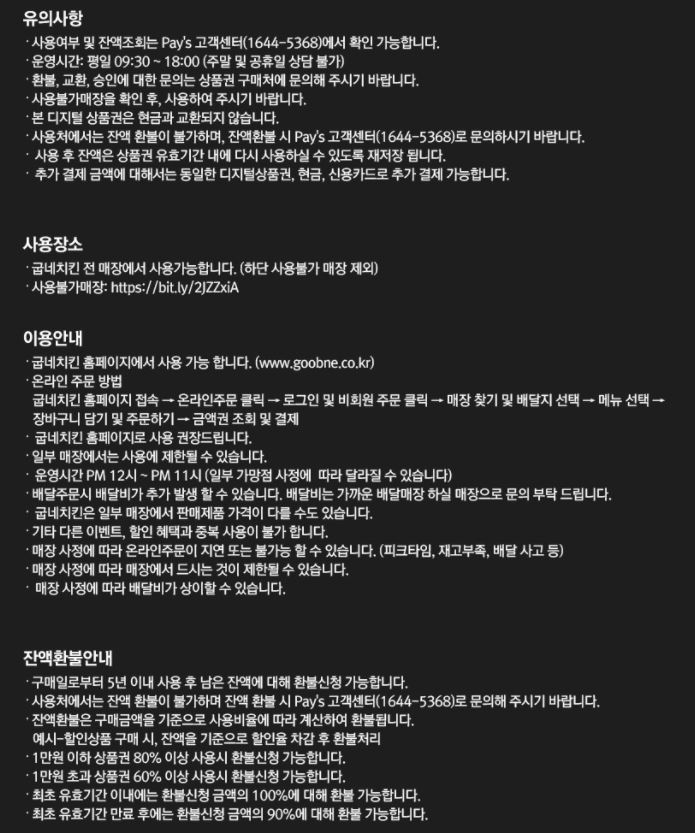 유의사항
· 사용여부 및 잔액조회는 Pay's 고객센터(1644-5368)에서 확인 가능합니다.
· 운영시간: 평일 09:30 ~ 18:00 (주말 및 공휴일 상담 불가)
· 환불, 교환, 승인에 대한 문의는 상품권 구매처에 문의해 주시기 바랍니다.
· 사용불가매장을 확인 후, 사용하여 주시기 바랍니다.
· 본 디지털 상품권은 현금과 교환되지 않습니다.
· 사용처에서는 잔액 환불이 불가하며, 잔액환불 시 Pay's 고객센터(1644-5368)로 문의하시기 바랍니다.
· 사용 후 잔액은 상품권 유효기간 내에 다시 사용하실 수 있도록 재저장 됩니다.
· 추가 결제 금액에 대해서는 동일한 디지털상품권, 현금, 신용카드로 추가 결제 가능합니다.

사용장소
· 굽네치킨 전 매장에서 사용가능합니다. (하단 사용불가 매장 제외)
· 사용불가매장: https://bit.ly/2JZZxiA

이용안내
· 굽네치킨 홈페이지에서 사용 가능 합니다. (www.goobne.co.kr)
· 온라인 주문 방법
굽네치킨 홈페이지 접속 → 온라인주문 클릭 → 로그인 및 비회원 주문 클릭 → 매장 찾기 및 배달지 선택 → 메뉴 선택 → 장바구니 담기 및 주문하기 → 금액권 조회 및 결제
· 굽네치킨 홈페이지로 사용 권장드립니다.
· 일부 매장에서는 사용에 제한될 수 있습니다.
· 운영시간 PM 12시 ~ PM 11시 (일부 가맹점 사정에 따라 달라질 수 있습니다)
· 배달주문시 배달비가 추가 발생 할 수 있습니다. 배달비는 가까운 배달매장 하실 매장으로 문의 부탁 드립니다.
· 굽네치킨은 일부 매장에서 판매제품 가격이 다를 수도 있습니다.
· 기타 다른 이벤트, 할인 혜택과 중복 사용이 불가 합니다.
· 매장 사정에 따라 온라인주문이 지연 또는 불가능 할 수 있습니다. (피크타임, 재고부족, 배달 사고 등)
· 매장 사정에 따라 매장에서 드시는 것이 제한될 수 있습니다.
· 매장 사정에 따라 배달비가 상이할 수 있습니다.

잔액환불안내
· 구매일로부터 5년 이내 사용 후 남은 잔액에 대해 환불신청 가능합니다.
· 사용처에서는 잔액 환불이 불가하며 잔액 환불 시 Pay's 고객센터(1644-5368)로 문의해 주시기 바랍니다.
· 잔액환불은 구매금액을 기준으로 사용비율에 따라 계산하여 환불됩니다.
예시-할인상품 구매 시, 잔액을 기준으로 할인율 차감 후 환불처리
· 1만원 이하 상품권 80% 이상 사용시 환불신청 가능합니다.
· 1만원 초과 상품권 60% 이상 사용시 환불신청 가능합니다.
· 최초 유효기간 이내에는 환불신청 금액의 100%에 대해 환불 가능합니다.
· 최초 유효기간 만료 후에는 환불신청 금액의 90%에 대해 환불 가능합니다.